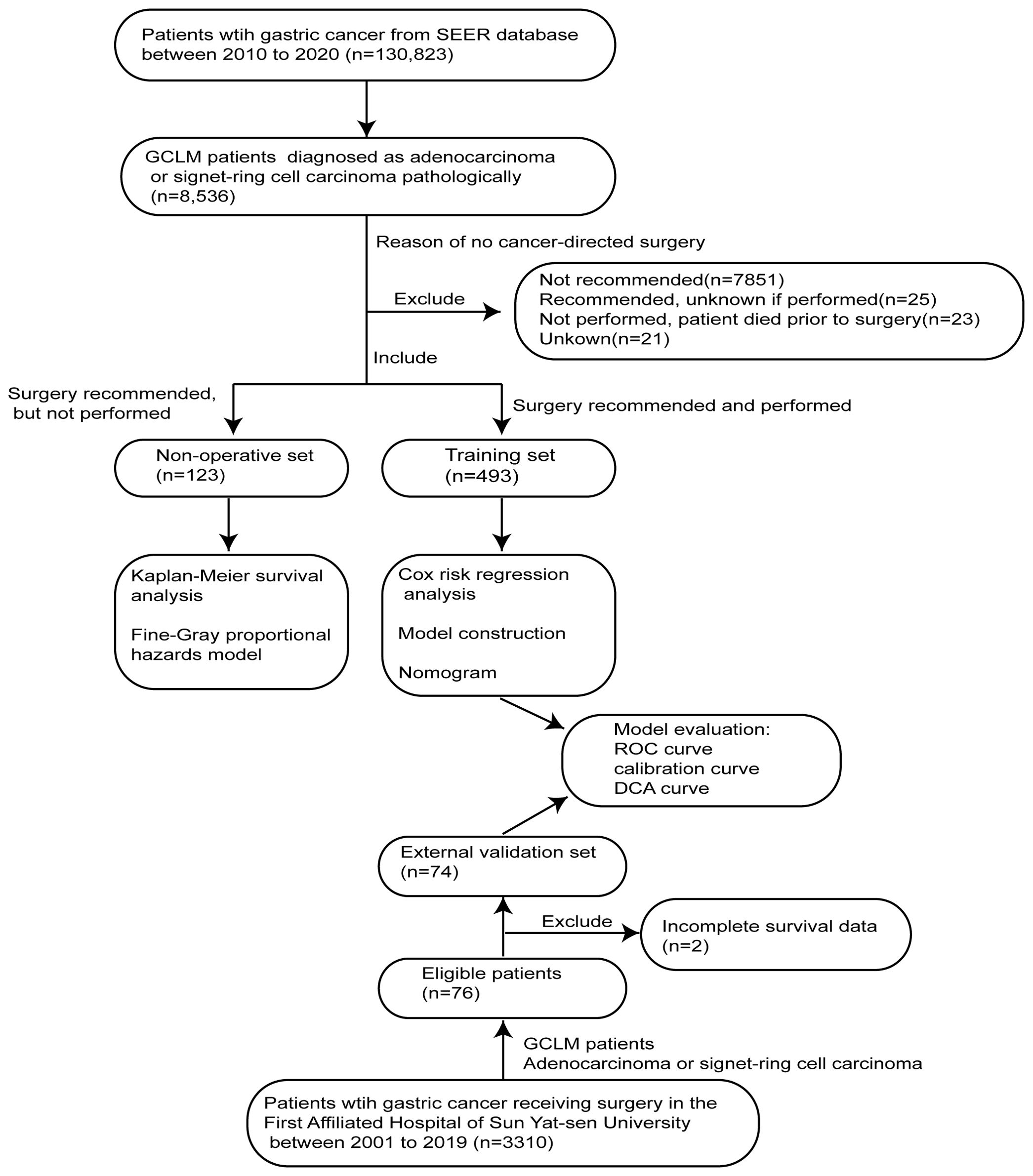 Patients wtih gastric cancer from SEER database between 2010 to 2020 (n=130,823)

GCLM patients diagnosed as adenocarcinoma or signet-ring cell carcinoma pathologically (n=8,536)

Reason of no cancer-directed surgery

Exclude

Not recommended(n=7851)
Recommended, unknown if performed(n=25)
Not performed, patient died prior to surgery(n=23)
Unkown(n=21)

Include

Surgery recommended, but not performed

Surgery recommended and performed

Non-operative set (n=123)

Training set (n=493)

Kaplan-Meier survival analysis

Fine-Gray proportional hazards model

Cox risk regression analysis

Model construction

Nomogram

Model evaluation:
ROC curve
calibration curve
DCA curve

External validation set (n=74)

Exclude

Incomplete survival data (n=2)

Eligible patients (n=76)

GCLM patients
Adenocarcinoma or signet-ring cell carcinoma

Patients wtih gastric cancer receiving surgery in the First Affiliated Hospital of Sun Yat-sen University between 2001 to 2019 (n=3310)